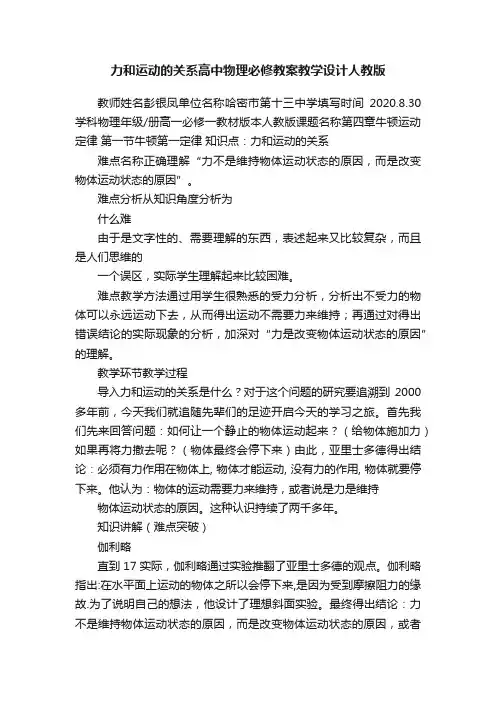 力和运动的关系高中物理必修教案教学设计人教版

教师姓名彭银凤单位名称哈密市第十三中学填写时间 2020.8.30 学科物理年级/册高一必修一教材版本人教版课题名称第四章牛顿运动定律 第一节牛顿第一定律 知识点：力和运动的关系

难点名称正确理解“力不是维持物体运动状态的原因，而是改变物体运动状态的原因”。

难点分析从知识角度分析为

什么难

由于是文字性的、需要理解的东西，表述起来又比较复杂，而且是人们思维的

一个误区，实际学生理解起来比较困难。

难点教学方法通过用学生很熟悉的受力分析，分析出不受力的物体可以永远运动下去，从而得出运动不需要力来维持；再通过对得出错误结论的实际现象的分析，加深对“力是改变物体运动状态的原因”的理解。

教学环节教学过程

导入力和运动的关系是什么？对于这个问题的研究要追溯到 2000 多年前，今天我们就追随先辈们的足迹开启今天的学习之旅。首先我们先来回答问题：如何让一个静止的物体运动起来？（给物体施加力）如果再将力撤去呢？（物体最终会停下来）由此，亚里士多德得出结论：必须有力作用在物体上, 物体才能运动, 没有力的作用, 物体就要停下来。他认为：物体的运动需要力来维持，或者说是力是维持

物体运动状态的原因。这种认识持续了两千多年。

知识讲解（难点突破）

伽利略

直到 17 实际，伽利略通过实验推翻了亚里士多德的观点。伽利略指出:在水平面上运动的物体之所以会停下来,是因为受到摩擦阻力的缘故.为了说明自己的想法，他设计了理想斜面实验。最终得出结论：力不是维持物体运动状态的原因，而是改变物体运动状态的原因，或者